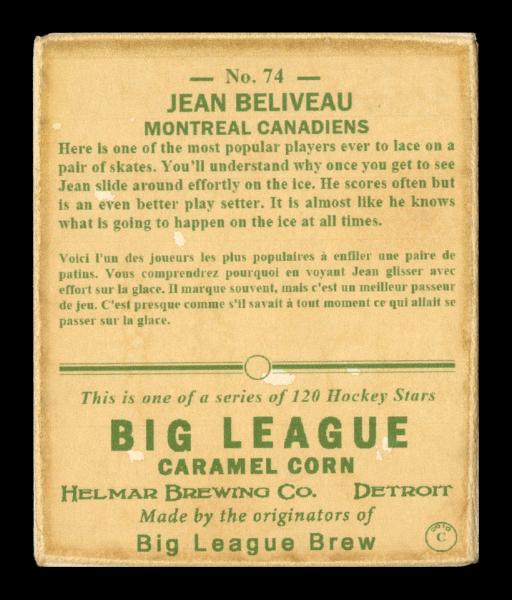 — No. 74 —

JEAN BELIVEAU

MONTREAL CANADIENS

Here is one of the most popular players ever to lace on a pair of skates. You'll understand why once you get to see Jean slide around effortly on the ice. He scores often but is an even better play setter. It is almost like he knows what is going to happen on the ice at all times.

Voici l'un des joueurs les plus populaires à enfiler une paire de patins. Vous comprendrez pourquoi en voyant Jean glisser avec effort sur la glace. Il marque souvent, mais c'est un meilleur passeur de jeu. C'est presque comme s'il savait à tout moment ce qui allait se passer sur la glace.

This is one of a series of 120 Hockey Stars

BIG LEAGUE

CARAMEL CORN

HELMAR BREWING CO. DETROIT

Made by the originators of

Big League Brew

C